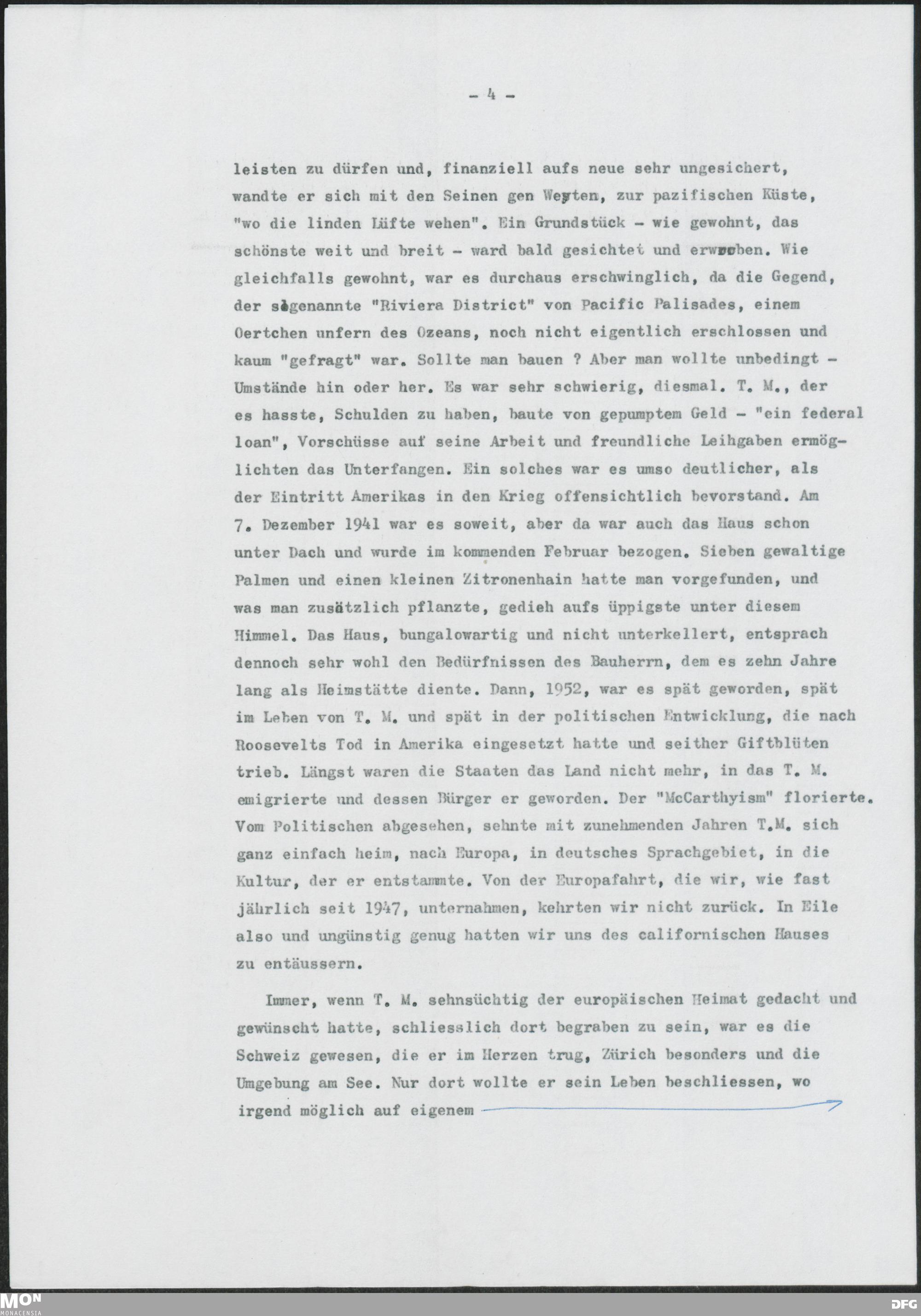 - 4 -

leisten zu dürfen und, finanziell aufs neue sehr ungesichert, wandte er sich mit den Seinen gen Westen, zur pazifischen Küste, "wo die linden Lüfte wehen". Ein Grundstück - wie gewohnt, das schönste weit und breit - ward bald gesichtet und erworben. Wie gleichfalls gewohnt, war es durchaus erschwinglich, da die Gegend, der sogenannte "Riviera District" von Pacific Palisades, einem Oertchen unfern des Ozeans, noch nicht eigentlich erschlossen und kaum "gefragt" war. Sollte man bauen ? Aber man wollte unbedingt - Umstände hin oder her. Es war sehr schwierig, diesmal. T. M., der es hasste, Schulden zu haben, baute von gepumptem Geld - "ein federal loan", Vorschüsse auf seine Arbeit und freundliche Leihgaben ermöglichten das Unterfangen. Ein solches war es umso deutlicher, als der Eintritt Amerikas in den Krieg offensichtlich bevorstand. Am 7. Dezember 1941 war es soweit, aber da war auch das Haus schon unter Dach und wurde im kommenden Februar bezogen. Sieben gewaltige Palmen und einen kleinen Zitronenhain hatte man vorgefunden, und was man zusätzlich pflanzte, gedieh aufs üppigste unter diesem Himmel. Das Haus, bungalowartig und nicht unterkellert, entsprach dennoch sehr wohl den Bedürfnissen des Bauherrn, dem es zehn Jahre lang als Heimstätte diente. Dann, 1952, war es spät geworden, spät im Leben von T. M. und spät in der politischen Entwicklung, die nach Roosevelts Tod in Amerika eingesetzt hatte und seither Giftblüten trieb. Längst waren die Staaten das Land nicht mehr, in das T. M. emigrierte und dessen Bürger er geworden. Der "McCarthyism" florierte. Vom Politischen abgesehen, sehnte mit zunehmenden Jahren T.M. sich ganz einfach heim, nach Europa, in deutsches Sprachgebiet, in die Kultur, der er entstammte. Von der Europafahrt, die wir, wie fast jährlich seit 1947, unternahmen, kehrten wir nicht zurück. In Eile also und ungünstig genug hatten wir uns des californischen Hauses zu entäussern.

Immer, wenn T. M. sehnsüchtig der europäischen Heimat gedacht und gewünscht hatte, schliesslich dort begraben zu sein, war es die Schweiz gewesen, die er im Herzen trug, Zürich besonders und die Umgebung am See. Nur dort wollte er sein Leben beschliessen, wo irgend möglich auf eigenem

MON MONACENSIA

DFG